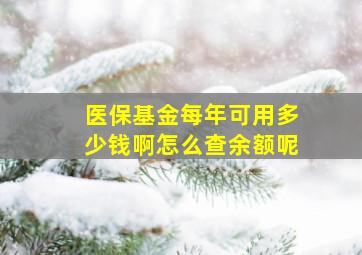 医保基金每年可用多少钱啊怎么查余额呢